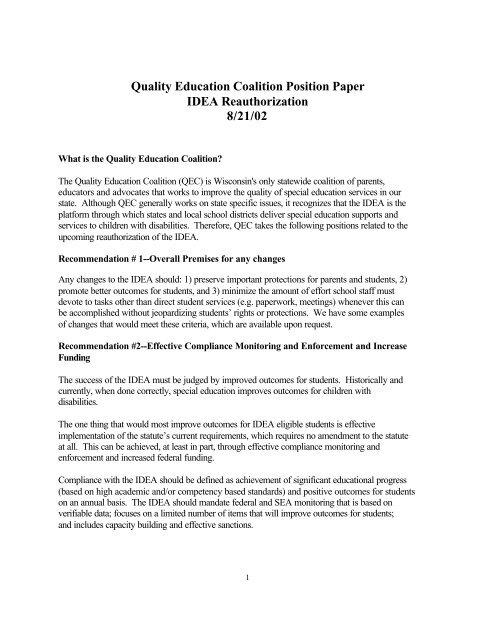 Quality Education Coalition Position Paper
IDEA Reauthorization
8/21/02

What is the Quality Education Coalition?

The Quality Education Coalition (QEC) is Wisconsin's only statewide coalition of parents, educators and advocates that works to improve the quality of special education services in our state. Although QEC generally works on state specific issues, it recognizes that the IDEA is the platform through which states and local school districts deliver special education supports and services to children with disabilities. Therefore, QEC takes the following positions related to the upcoming reauthorization of the IDEA.

Recommendation # 1--Overall Premises for any changes

Any changes to the IDEA should: 1) preserve important protections for parents and students, 2) promote better outcomes for students, and 3) minimize the amount of effort school staff must devote to tasks other than direct student services (e.g. paperwork, meetings) whenever this can be accomplished without jeopardizing students' rights or protections. We have some examples of changes that would meet these criteria, which are available upon request.

Recommendation #2--Effective Compliance Monitoring and Enforcement and Increase Funding

The success of the IDEA must be judged by improved outcomes for students. Historically and currently, when done correctly, special education improves outcomes for children with disabilities.

The one thing that would most improve outcomes for IDEA eligible students is effective implementation of the statute's current requirements, which requires no amendment to the statute at all. This can be achieved, at least in part, through effective compliance monitoring and enforcement and increased federal funding.

Compliance with the IDEA should be defined as achievement of significant educational progress (based on high academic and/or competency based standards) and positive outcomes for students on an annual basis. The IDEA should mandate federal and SEA monitoring that is based on verifiable data; focuses on a limited number of items that will improve outcomes for students; and includes capacity building and effective sanctions.

1